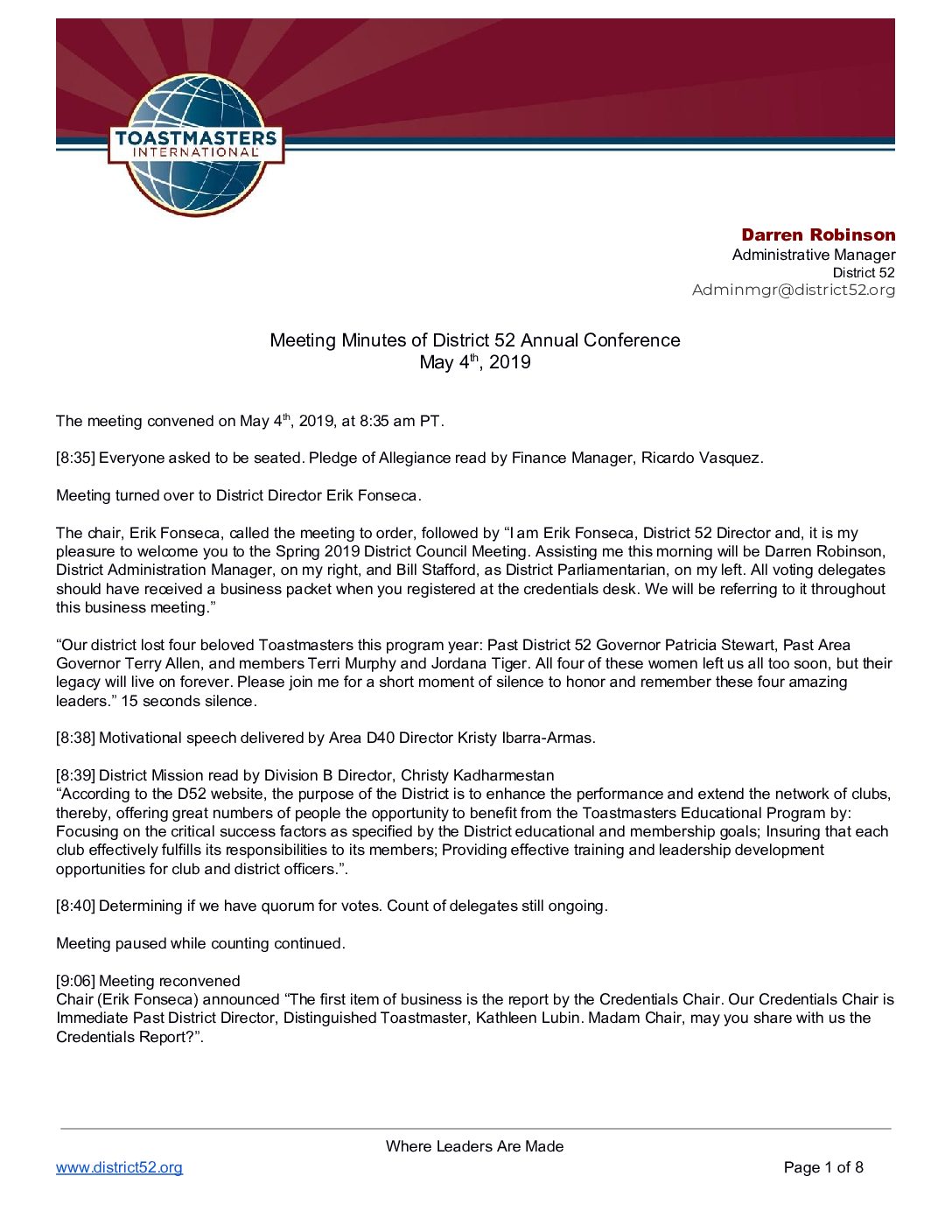 TOASTMASTERS INTERNATIONAL

Darren Robinson
Administrative Manager
District 52
Adminmgr@district52.org

Meeting Minutes of District 52 Annual Conference
May 4$^{th}$, 2019

The meeting convened on May 4$^{th}$, 2019, at 8:35 am PT.

[8:35] Everyone asked to be seated. Pledge of Allegiance read by Finance Manager, Ricardo Vasquez.

Meeting turned over to District Director Erik Fonseca.

The chair, Erik Fonseca, called the meeting to order, followed by “I am Erik Fonseca, District 52 Director and, it is my pleasure to welcome you to the Spring 2019 District Council Meeting. Assisting me this morning will be Darren Robinson, District Administration Manager, on my right, and Bill Stafford, as District Parliamentarian, on my left. All voting delegates should have received a business packet when you registered at the credentials desk. We will be referring to it throughout this business meeting.”

“Our district lost four beloved Toastmasters this program year: Past District 52 Governor Patricia Stewart, Past Area Governor Terry Allen, and members Terri Murphy and Jordana Tiger. All four of these women left us all too soon, but their legacy will live on forever. Please join me for a short moment of silence to honor and remember these four amazing leaders.” 15 seconds silence.

[8:38] Motivational speech delivered by Area D40 Director Kristy Ibarra-Armas.

[8:39] District Mission read by Division B Director, Christy Kadharmestan
“According to the D52 website, the purpose of the District is to enhance the performance and extend the network of clubs, thereby, offering great numbers of people the opportunity to benefit from the Toastmasters Educational Program by: Focusing on the critical success factors as specified by the District educational and membership goals; Insuring that each club effectively fulfills its responsibilities to its members; Providing effective training and leadership development opportunities for club and district officers.”.

[8:40] Determining if we have quorum for votes. Count of delegates still ongoing.

Meeting paused while counting continued.

[9:06] Meeting reconvened
Chair (Erik Fonseca) announced “The first item of business is the report by the Credentials Chair. Our Credentials Chair is Immediate Past District Director, Distinguished Toastmaster, Kathleen Lubin. Madam Chair, may you share with us the Credentials Report?”.

Where Leaders Are Made
www.district52.org
Page 1 of 8